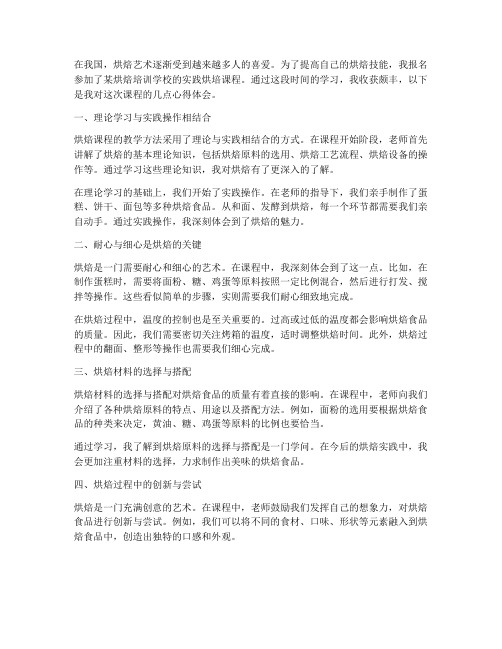 在我国，烘焙艺术逐渐受到越来越多人的喜爱。为了提高自己的烘焙技能，我报名参加了某烘焙培训学校的实践烘焙课程。通过这段时间的学习，我收获颇丰，以下是我对这次课程的几点心得体会。

一、理论学习与实践操作相结合

烘焙课程的教学方法采用了理论与实践相结合的方式。在课程开始阶段，老师首先讲解了烘焙的基本理论知识，包括烘焙原料的选用、烘焙工艺流程、烘焙设备的操作等。通过学习这些理论知识，我对烘焙有了更深入的了解。

在理论学习的基础上，我们开始了实践操作。在老师的指导下，我们亲手制作了蛋糕、饼干、面包等多种烘焙食品。从和面、发酵到烘焙，每一个环节都需要我们亲自动手。通过实践操作，我深刻体会到了烘焙的魅力。

二、耐心与细心是烘焙的关键

烘焙是一门需要耐心和细心的艺术。在课程中，我深刻体会到了这一点。比如，在制作蛋糕时，需要将面粉、糖、鸡蛋等原料按照一定比例混合，然后进行打发、搅拌等操作。这些看似简单的步骤，实则需要我们耐心细致地完成。

在烘焙过程中，温度的控制也是至关重要的。过高或过低的温度都会影响烘焙食品的质量。因此，我们需要密切关注烤箱的温度，适时调整烘焙时间。此外，烘焙过程中的翻面、整形等操作也需要我们细心完成。

三、烘焙材料的选择与搭配

烘焙材料的选择与搭配对烘焙食品的质量有着直接的影响。在课程中，老师向我们介绍了各种烘焙原料的特点、用途以及搭配方法。例如，面粉的选用要根据烘焙食品的种类来决定，黄油、糖、鸡蛋等原料的比例也要恰当。

通过学习，我了解到烘焙原料的选择与搭配是一门学问。在今后的烘焙实践中，我会更加注重材料的选择，力求制作出美味的烘焙食品。

四、烘焙过程中的创新与尝试

烘焙是一门充满创意的艺术。在课程中，老师鼓励我们发挥自己的想象力，对烘焙食品进行创新与尝试。例如，我们可以将不同的食材、口味、形状等元素融入到烘焙食品中，创造出独特的口感和外观。